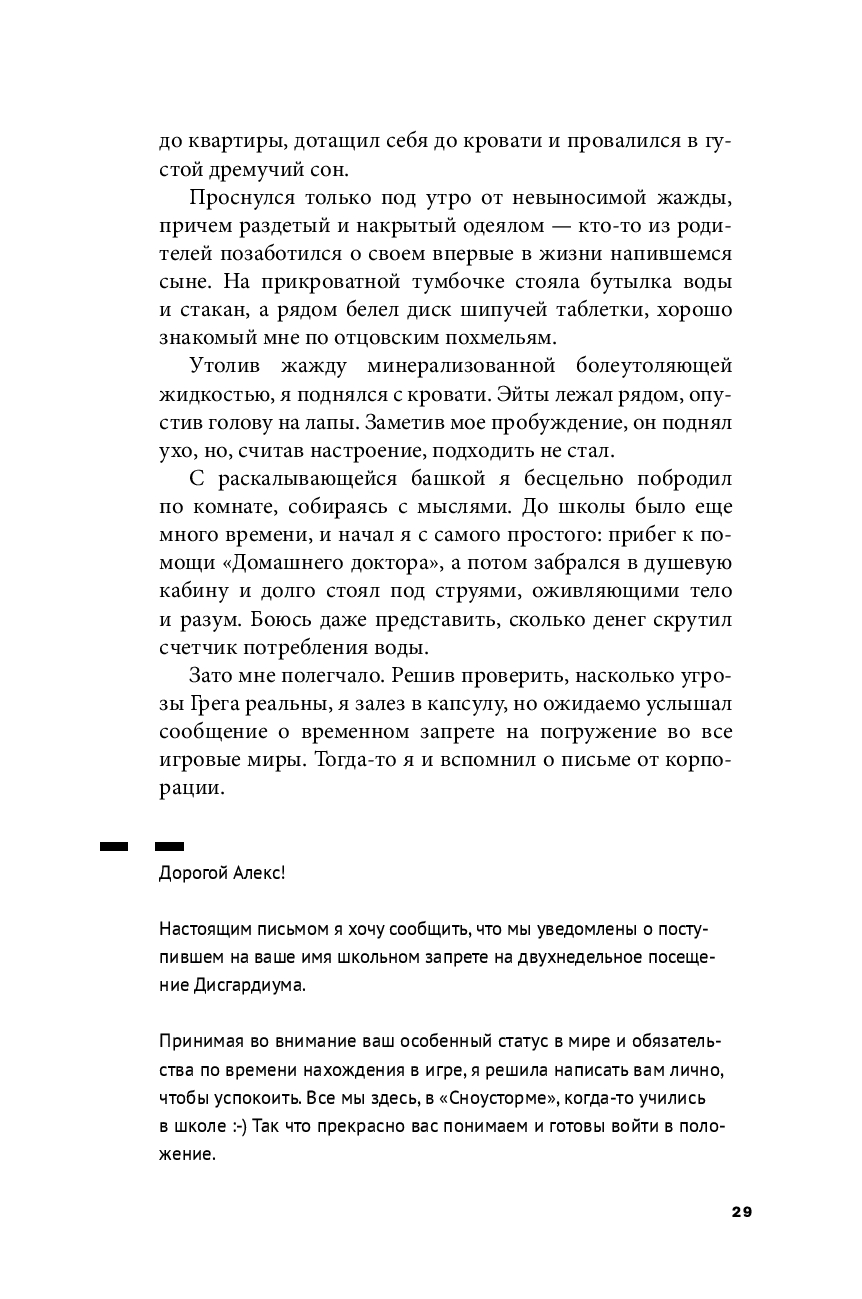 до квартиры, дотащил себя до кровати и провалился в густой дремучий сон.

Проснулся только под утро от невыносимой жажды, причем раздетый и накрытый одеялом — кто-то из родителей позаботился о своем впервые в жизни напившемся сыне. На прикроватной тумбочке стояла бутылка воды и стакан, а рядом белел диск шипучей таблетки, хорошо знакомый мне по отцовским похмельям.

Утолив жажду минерализованной болеутоляющей жидкостью, я поднялся с кровати. Эйты лежал рядом, опустив голову на лапы. Заметив мое пробуждение, он поднял ухо, но, считав настроение, подходить не стал.

С раскалывающейся башкой я бесцельно побродил по комнате, собираясь с мыслями. До школы было еще много времени, и начал я с самого простого: прибег к помощи «Домашнего доктора», а потом забрался в душевую кабину и долго стоял под струями, оживляющими тело и разум. Боюсь даже представить, сколько денег скрутил счетчик потребления воды.

Зато мне полегчало. Решив проверить, насколько угрозы Грега реальны, я залез в капсулу, но ожидаемо услышал сообщение о временном запрете на погружение во все игровые миры. Тогда-то я и вспомнил о письме от корпорации.

Дорогой Алекс!

Настоящим письмом я хочу сообщить, что мы уведомлены о поступившем на ваше имя школьном запрете на двухнедельное посещение Дисгардиума.

Принимая во внимание ваш особенный статус в мире и обязательства по времени нахождения в игре, я решила написать вам лично, чтобы успокоить. Все мы здесь, в «Сноусторме», когда-то учились в школе :-) Так что прекрасно вас понимаем и готовы войти в положение.

29